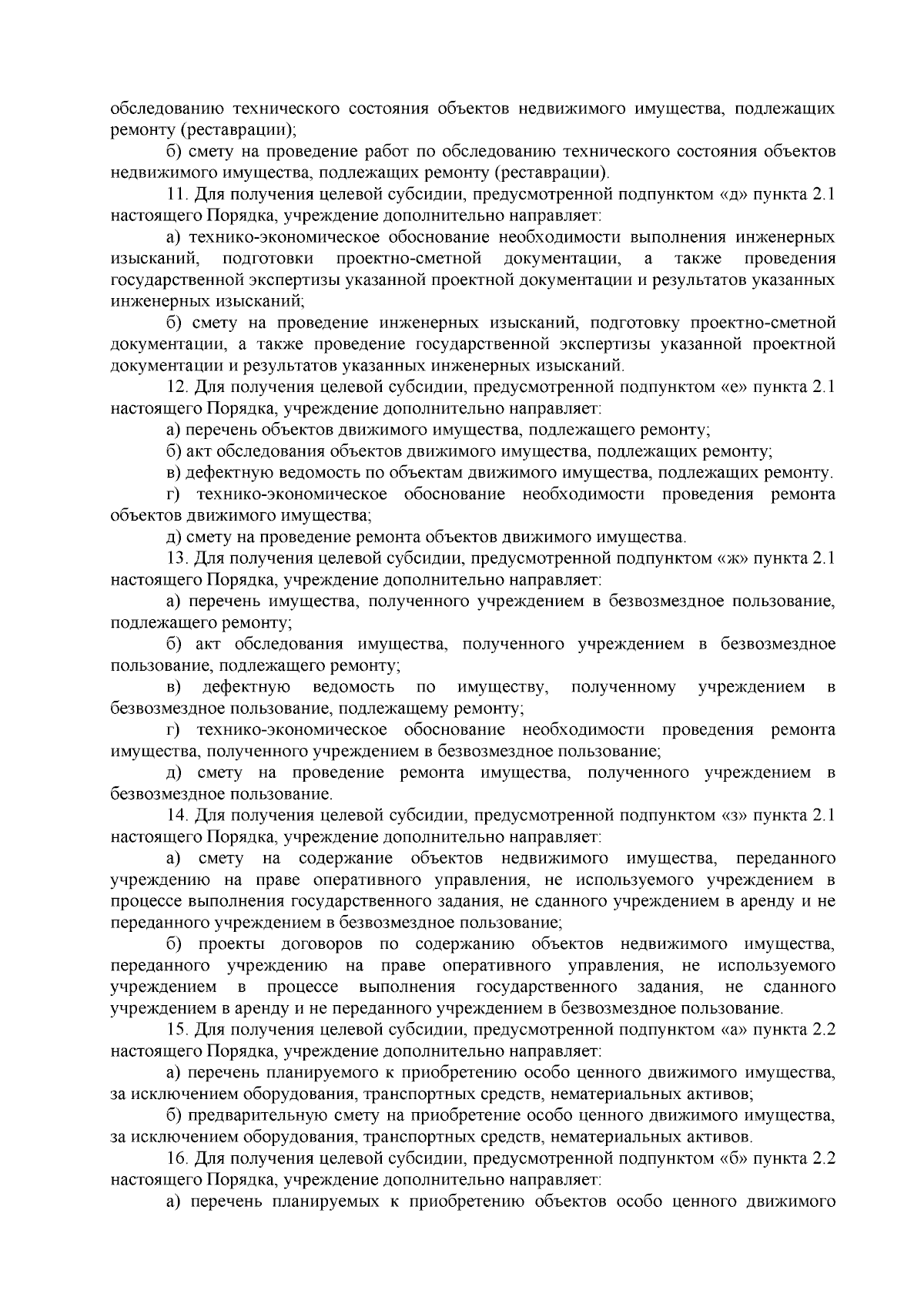 обследованию технического состояния объектов недвижимого имущества, подлежащих ремонту (реставрации);

б) смету на проведение работ по обследованию технического состояния объектов недвижимого имущества, подлежащих ремонту (реставрации).

11. Для получения целевой субсидии, предусмотренной подпунктом «д» пункта 2.1 настоящего Порядка, учреждение дополнительно направляет:

а) технико-экономическое обоснование необходимости выполнения инженерных изысканий, подготовки проектно-сметной документации, а также проведения государственной экспертизы указанной проектной документации и результатов указанных инженерных изысканий;

б) смету на проведение инженерных изысканий, подготовку проектно-сметной документации, а также проведение государственной экспертизы указанной проектной документации и результатов указанных инженерных изысканий.

12. Для получения целевой субсидии, предусмотренной подпунктом «е» пункта 2.1 настоящего Порядка, учреждение дополнительно направляет:

а) перечень объектов движимого имущества, подлежащего ремонту;

б) акт обследования объектов движимого имущества, подлежащих ремонту;

в) дефектную ведомость по объектам движимого имущества, подлежащих ремонту.

г) технико-экономическое обоснование необходимости проведения ремонта объектов движимого имущества;

д) смету на проведение ремонта объектов движимого имущества.

13. Для получения целевой субсидии, предусмотренной подпунктом «ж» пункта 2.1 настоящего Порядка, учреждение дополнительно направляет:

а) перечень имущества, полученного учреждением в безвозмездное пользование, подлежащего ремонту;

б) акт обследования имущества, полученного учреждением в безвозмездное пользование, подлежащего ремонту;

в) дефектную ведомость по имуществу, полученному учреждением в безвозмездное пользование, подлежащему ремонту;

г) технико-экономическое обоснование необходимости проведения ремонта имущества, полученного учреждением в безвозмездное пользование;

д) смету на проведение ремонта имущества, полученного учреждением в безвозмездное пользование.

14. Для получения целевой субсидии, предусмотренной подпунктом «з» пункта 2.1 настоящего Порядка, учреждение дополнительно направляет:

а) смету на содержание объектов недвижимого имущества, переданного учреждению на праве оперативного управления, не используемого учреждением в процессе выполнения государственного задания, не сданного учреждением в аренду и не переданного учреждением в безвозмездное пользование;

б) проекты договоров по содержанию объектов недвижимого имущества, переданного учреждению на праве оперативного управления, не используемого учреждением в процессе выполнения государственного задания, не сданного учреждением в аренду и не переданного учреждением в безвозмездное пользование.

15. Для получения целевой субсидии, предусмотренной подпунктом «а» пункта 2.2 настоящего Порядка, учреждение дополнительно направляет:

а) перечень планируемого к приобретению особо ценного движимого имущества, за исключением оборудования, транспортных средств, нематериальных активов;

б) предварительную смету на приобретение особо ценного движимого имущества, за исключением оборудования, транспортных средств, нематериальных активов.

16. Для получения целевой субсидии, предусмотренной подпунктом «б» пункта 2.2 настоящего Порядка, учреждение дополнительно направляет:

а) перечень планируемых к приобретению объектов особо ценного движимого